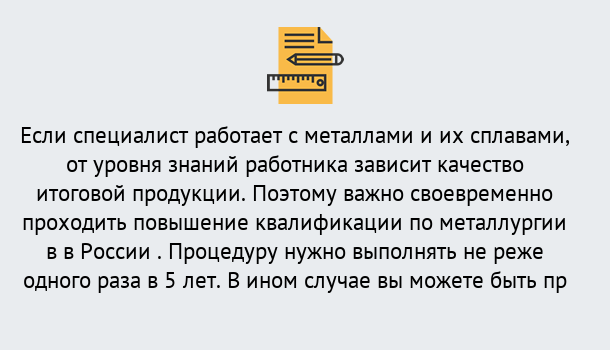 Если специалист работает с металлами и их сплавами, от уровня знаний работника зависит качество итоговой продукции. Поэтому важно своевременно проходить повышение квалификации по металлургии в в России . Процедуру нужно выполнять не реже одного раза в 5 лет. В ином случае вы можете быть пр